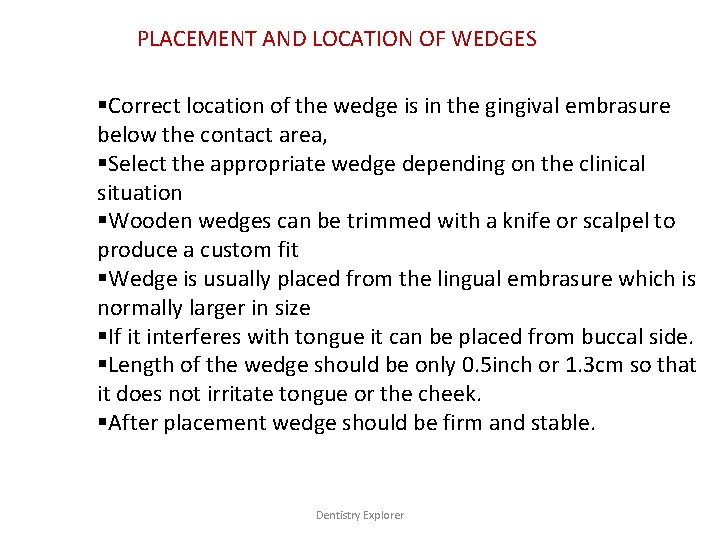 PLACEMENT AND LOCATION OF WEDGES

▪Correct location of the wedge is in the gingival embrasure below the contact area,
▪Select the appropriate wedge depending on the clinical situation
▪Wooden wedges can be trimmed with a knife or scalpel to produce a custom fit
▪Wedge is usually placed from the lingual embrasure which is normally larger in size
▪If it interferes with tongue it can be placed from buccal side.
▪Length of the wedge should be only 0.5inch or 1.3cm so that it does not irritate tongue or the cheek.
▪After placement wedge should be firm and stable.

Dentistry Explorer